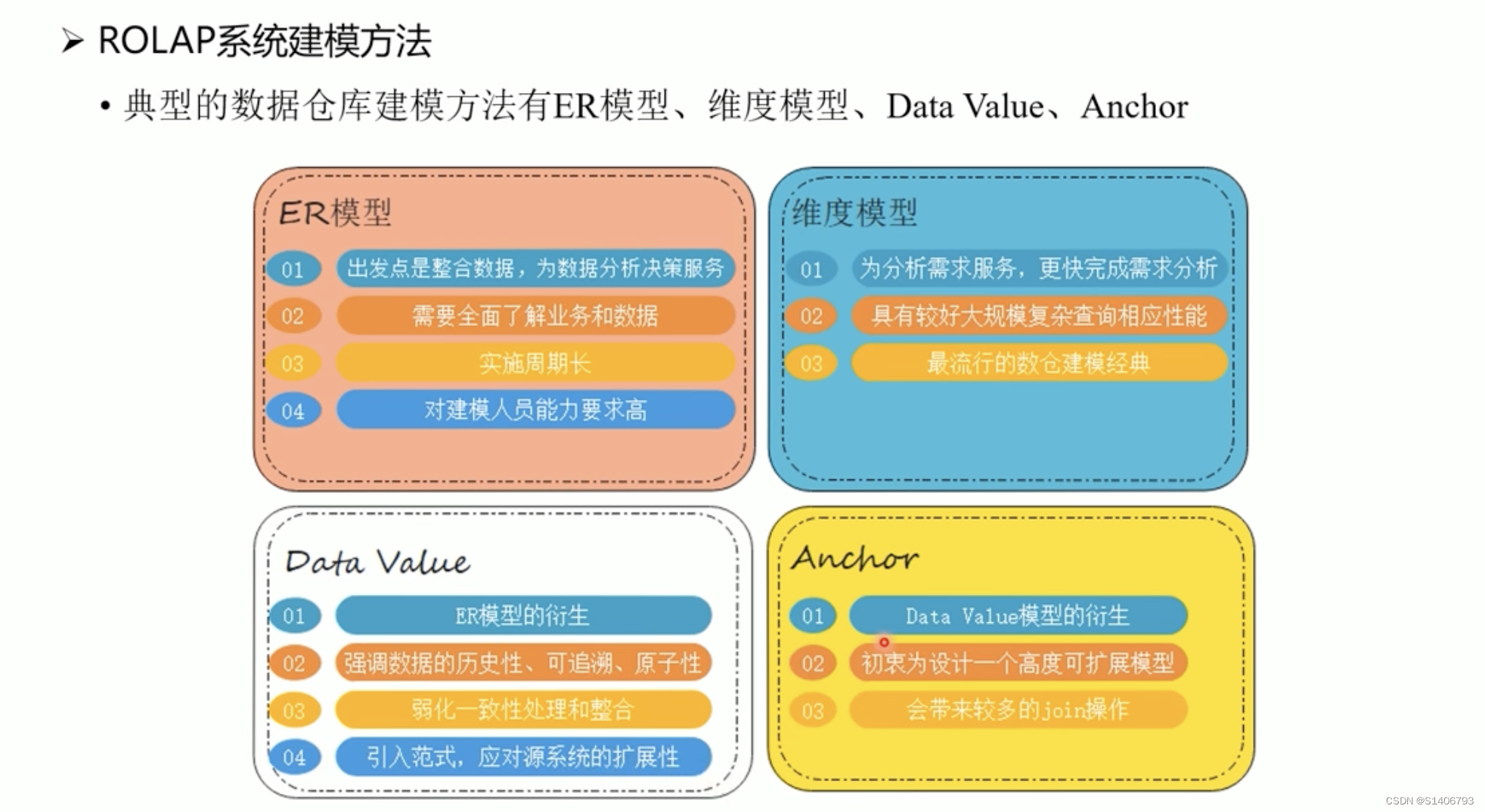 ➢ ROLAP系统建模方法

• 典型的数据仓库建模方法有ER模型、维度模型、Data Value、Anchor

ER模型

01 出发点是整合数据，为数据分析决策服务

02 需要全面了解业务和数据

03 实施周期长

04 对建模人员能力要求高

维度模型

01 为分析需求服务，更快完成需求分析

02 具有较好大规模复杂查询相应性能

03 最流行的数仓建模经典

Data Value

01 ER模型的衍生

02 强调数据的历史性、可追溯、原子性

03 弱化一致性处理和整合

04 引入范式，应对源系统的扩展性

Anchor

01 Data Value模型的衍生

02 初衷为设计一个高度可扩展模型

03 会带来较多的join操作

CSDN @S1406793